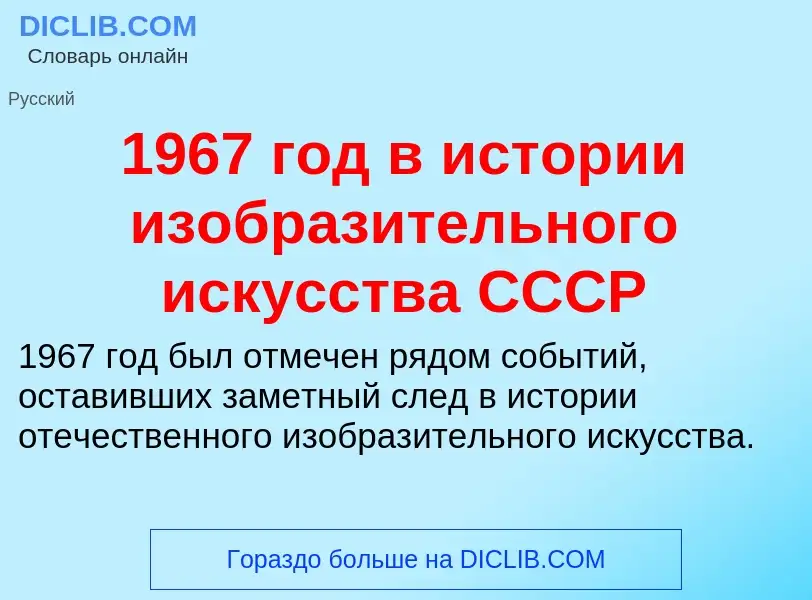 DICLIB.COM
Словарь онлайн

Русский

1967 год в истории изобразительного искусства СССР

1967 год был отмечен рядом событий, оставивших заметный след в истории отечественного изобразительного искусства.

Гораздо больше на DICLIB.COM